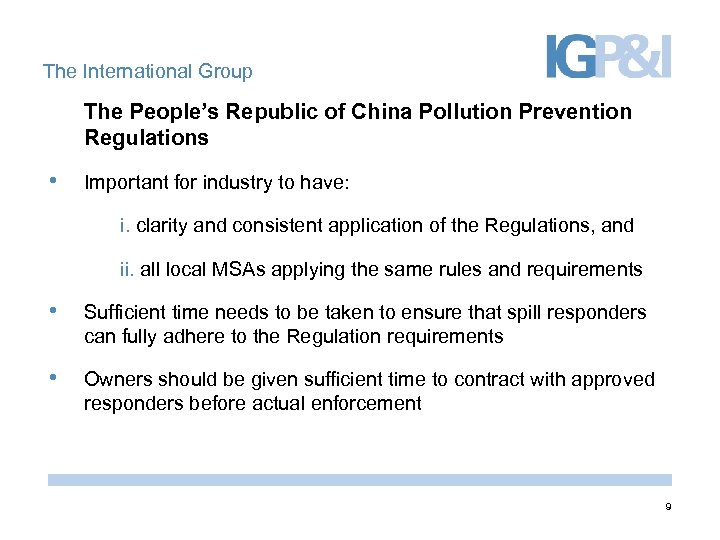 The International Group

IGP&I

The People's Republic of China Pollution Prevention Regulations

• Important for industry to have:

i. clarity and consistent application of the Regulations, and

ii. all local MSAs applying the same rules and requirements

• Sufficient time needs to be taken to ensure that spill responders can fully adhere to the Regulation requirements

• Owners should be given sufficient time to contract with approved responders before actual enforcement

9